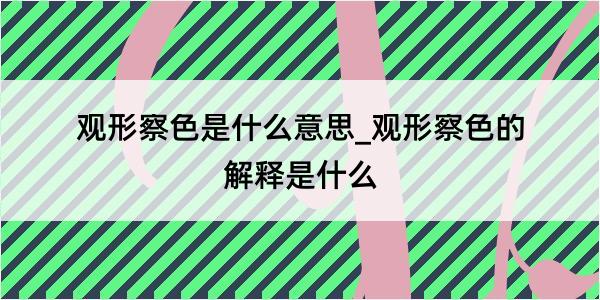 观形察色是什么意思_观形察色的解释是什么